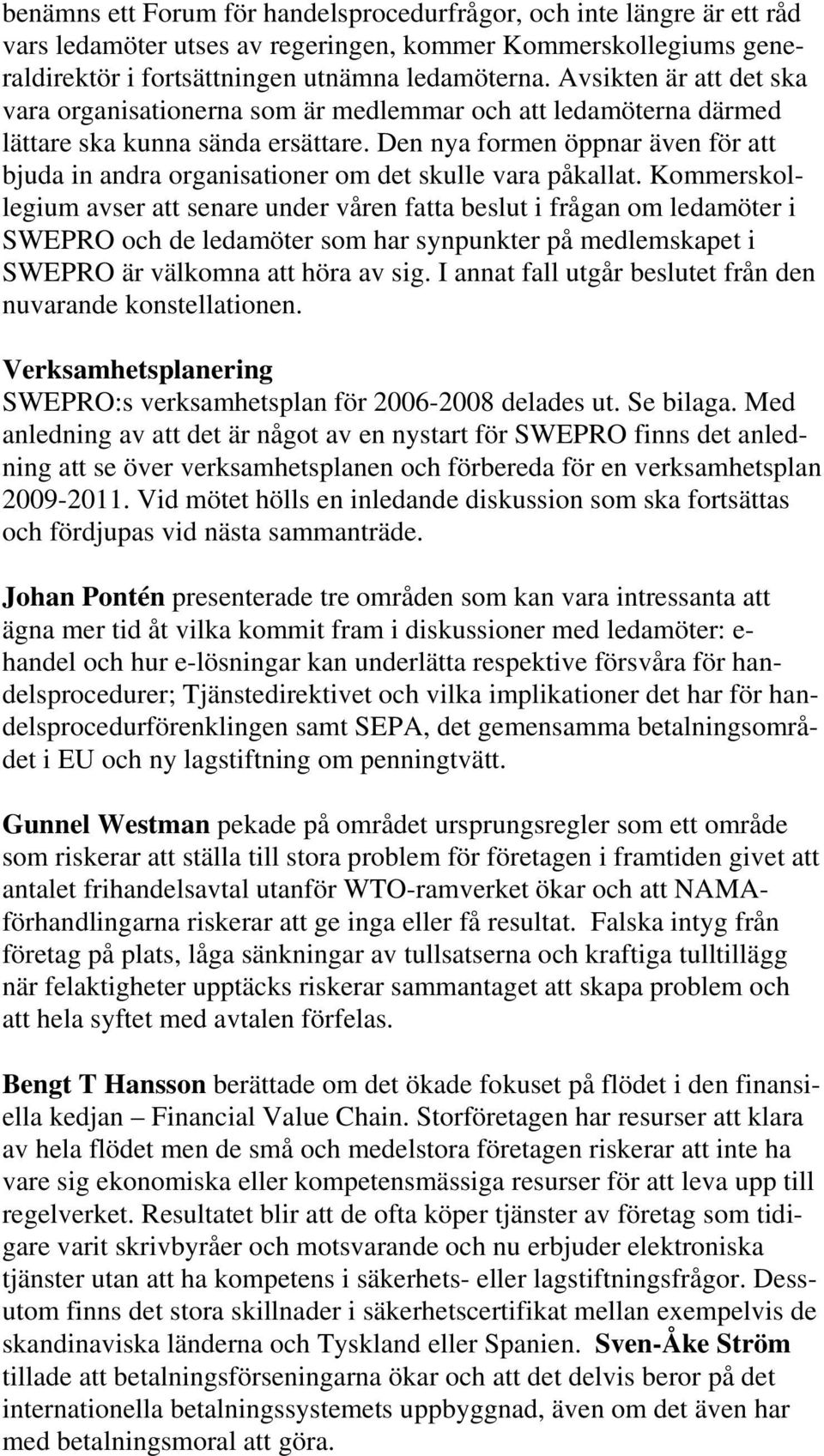 benämns ett Forum för handelsprocedurfrågor, och inte längre är ett råd vars ledamöter utses av regeringen, kommer Kommerskollegiums generaldirektör i fortsättningen utnämna ledamöterna. Avsikten är att det ska vara organisationerna som är medlemmar och att ledamöterna därmed lättare ska kunna sända ersättare. Den nya formen öppnar även för att bjuda in andra organisationer om det skulle vara påkallat. Kommerskollegium avser att senare under våren fatta beslut i frågan om ledamöter i SWEPRO och de ledamöter som har synpunkter på medlemskapet i SWEPRO är välkomna att höra av sig. I annat fall utgår beslutet från den nuvarande konstellationen.

Verksamhetsplanering
SWEPRO:s verksamhetsplan för 2006-2008 delades ut. Se bilaga. Med anledning av att det är något av en nystart för SWEPRO finns det anledning att se över verksamhetsplanen och förbereda för en verksamhetsplan 2009-2011. Vid mötet hölls en inledande diskussion som ska fortsättas och fördjupas vid nästa sammanträde.

Johan Pontén presenterade tre områden som kan vara intressanta att ägna mer tid åt vilka kommit fram i diskussioner med ledamöter: e-handel och hur e-lösningar kan underlätta respektive försvåra för handelsprocedurer; Tjänstedirektivet och vilka implikationer det har för handelsprocedurförenklingen samt SEPA, det gemensamma betalningsområdet i EU och ny lagstiftning om penningtvätt.

Gunnel Westman pekade på området ursprungsregler som ett område som riskerar att ställa till stora problem för företagen i framtiden givet att antalet frihandelsavtal utanför WTO-ramverket ökar och att NAMA-förhandlingarna riskerar att ge inga eller få resultat. Falska intyg från företag på plats, låga sänkningar av tullsatserna och kraftiga tulltillägg när felaktigheter upptäcks riskerar sammantaget att skapa problem och att hela syftet med avtalen förfelas.

Bengt T Hansson berättade om det ökade fokuset på flödet i den finansiella kedjan – Financial Value Chain. Storföretagen har resurser att klara av hela flödet men de små och medelstora företagen riskerar att inte ha vare sig ekonomiska eller kompetensmässiga resurser för att leva upp till regelverket. Resultatet blir att de ofta köper tjänster av företag som tidigare varit skrivbyråer och motsvarande och nu erbjuder elektroniska tjänster utan att ha kompetens i säkerhets- eller lagstiftningsfrågor. Dessutom finns det stora skillnader i säkerhetscertifikat mellan exempelvis de skandinaviska länderna och Tyskland eller Spanien. Sven-Åke Ström tillade att betalningsförseningarna ökar och att det delvis beror på det internationella betalningssystemets uppbyggnad, även om det även har med betalningsmoral att göra.